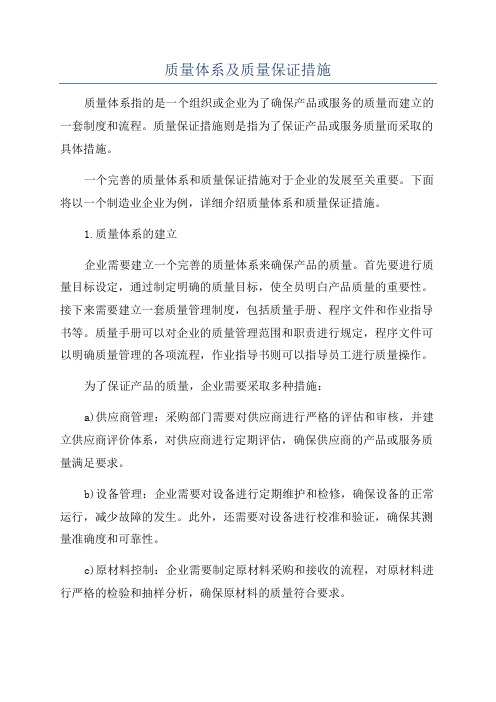 质量体系及质量保证措施

质量体系指的是一个组织或企业为了确保产品或服务的质量而建立的一套制度和流程。质量保证措施则是指为了保证产品或服务质量而采取的具体措施。

一个完善的质量体系和质量保证措施对于企业的发展至关重要。下面将以一个制造业企业为例，详细介绍质量体系和质量保证措施。

1.质量体系的建立

企业需要建立一个完善的质量体系来确保产品的质量。首先要进行质量目标设定，通过制定明确的质量目标，使全员明白产品质量的重要性。接下来需要建立一套质量管理制度，包括质量手册、程序文件和作业指导书等。质量手册可以对企业的质量管理范围和职责进行规定，程序文件可以明确质量管理的各项流程，作业指导书则可以指导员工进行质量操作。

为了保证产品的质量，企业需要采取多种措施：

a)供应商管理：采购部门需要对供应商进行严格的评估和审核，并建立供应商评价体系，对供应商进行定期评估，确保供应商的产品或服务质量满足要求。

b)设备管理：企业需要对设备进行定期维护和检修，确保设备的正常运行，减少故障的发生。此外，还需要对设备进行校准和验证，确保其测量准确度和可靠性。

c)原材料控制：企业需要制定原材料采购和接收的流程，对原材料进行严格的检验和抽样分析，确保原材料的质量符合要求。